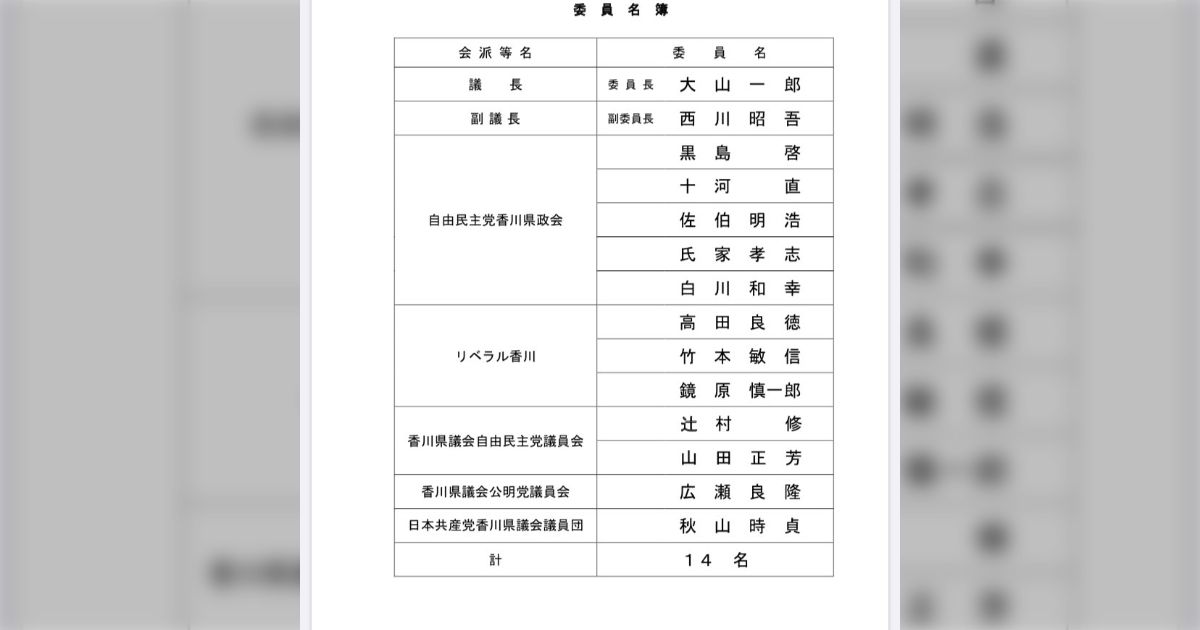 委員名簿

| 会派等名 | 委員名 |
|---|---|
| 議長 | 委員長 大山一郎 |
| 副議長 | 副委員長 西川昭吾 |
| 自由民主党香川県政会 | 黒島 啓 |
| | 十河 直 |
| | 佐伯明浩 |
| | 氏家孝志 |
| | 白川和幸 |
| リベラル香川 | 高田良徳 |
| | 竹本敏信 |
| | 鏡原慎一郎 |
| 香川県議会自由民主党議員会 | 辻村 修 |
| | 山田正芳 |
| 香川県議会公明党議員会 | 広瀬良隆 |
| 日本共産党香川県議会議員団 | 秋山時貞 |
| 計 | 14名 |